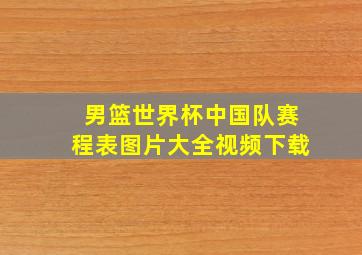 男篮世界杯中国队赛程表图片大全视频下载